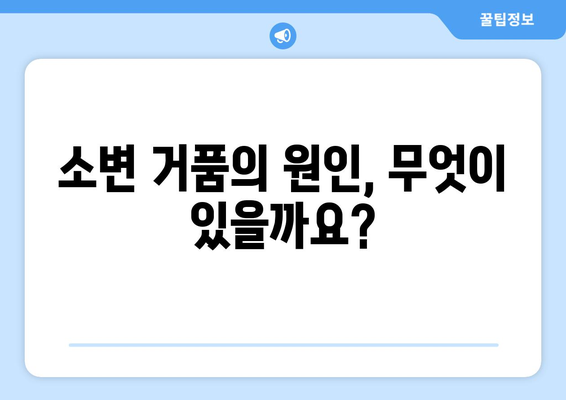 꿀팁정보

소변 거품의 원인, 무엇이 있을까요?